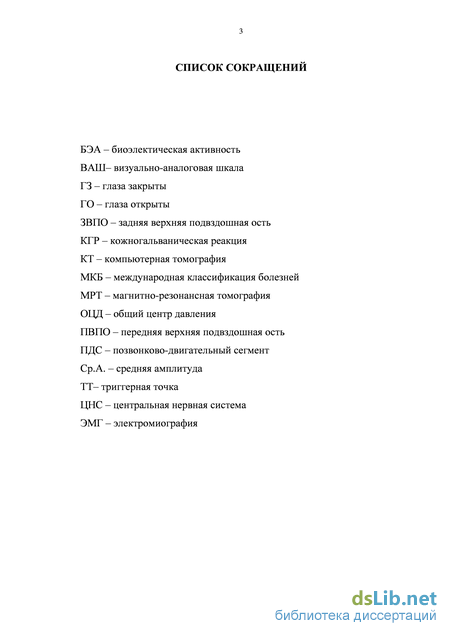 3

СПИСОК СОКРАЩЕНИЙ

БЭА – биоэлектическая активность

ВАШ– визуально-аналоговая шкала

ГЗ – глаза закрыты

ГО – глаза открыты

ЗВПО – задняя верхняя подвздошная ость

КГР – кожногальваническая реакция

КТ – компьютерная томография

МКБ – международная классификация болезней

МРТ – магнитно-резонансная томография

ОЦД – общий центр давления

ПВПО – передняя верхняя подвздошная ость

ПДС – позвонково-двигательный сегмент

Ср.А. – средняя амплитуда

ТТ– триггерная точка

ЦНС – центральная нервная система

ЭМГ – электромиография

dsLib.net
библиотека диссертаций